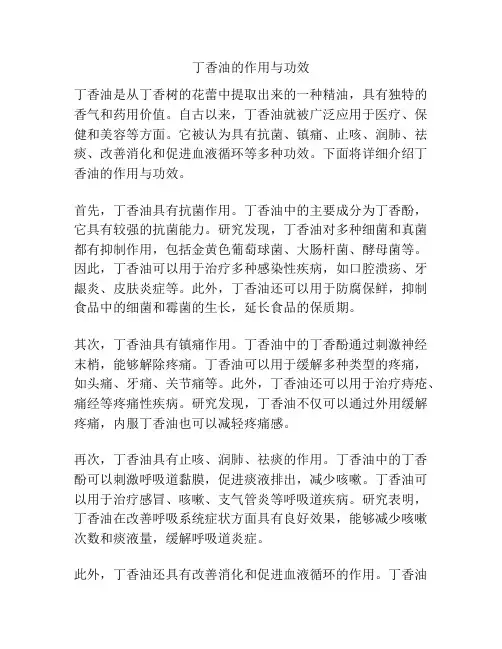 丁香油的作用与功效

丁香油是从丁香树的花蕾中提取出来的一种精油，具有独特的香气和药用价值。自古以来，丁香油就被广泛应用于医疗、保健和美容等方面。它被认为具有抗菌、镇痛、止咳、润肺、祛痰、改善消化和促进血液循环等多种功效。下面将详细介绍丁香油的作用与功效。

首先，丁香油具有抗菌作用。丁香油中的主要成分为丁香酚，它具有较强的抗菌能力。研究发现，丁香油对多种细菌和真菌都有抑制作用，包括金黄色葡萄球菌、大肠杆菌、酵母菌等。因此，丁香油可以用于治疗多种感染性疾病，如口腔溃疡、牙龈炎、皮肤炎症等。此外，丁香油还可以用于防腐保鲜，抑制食品中的细菌和霉菌的生长，延长食品的保质期。

其次，丁香油具有镇痛作用。丁香油中的丁香酚通过刺激神经末梢，能够解除疼痛。丁香油可以用于缓解多种类型的疼痛，如头痛、牙痛、关节痛等。此外，丁香油还可以用于治疗痔疮、痛经等疼痛性疾病。研究发现，丁香油不仅可以通过外用缓解疼痛，内服丁香油也可以减轻疼痛感。

再次，丁香油具有止咳、润肺、祛痰的作用。丁香油中的丁香酚可以刺激呼吸道黏膜，促进痰液排出，减少咳嗽。丁香油可以用于治疗感冒、咳嗽、支气管炎等呼吸道疾病。研究表明，丁香油在改善呼吸系统症状方面具有良好效果，能够减少咳嗽次数和痰液量，缓解呼吸道炎症。

此外，丁香油还具有改善消化和促进血液循环的作用。丁香油